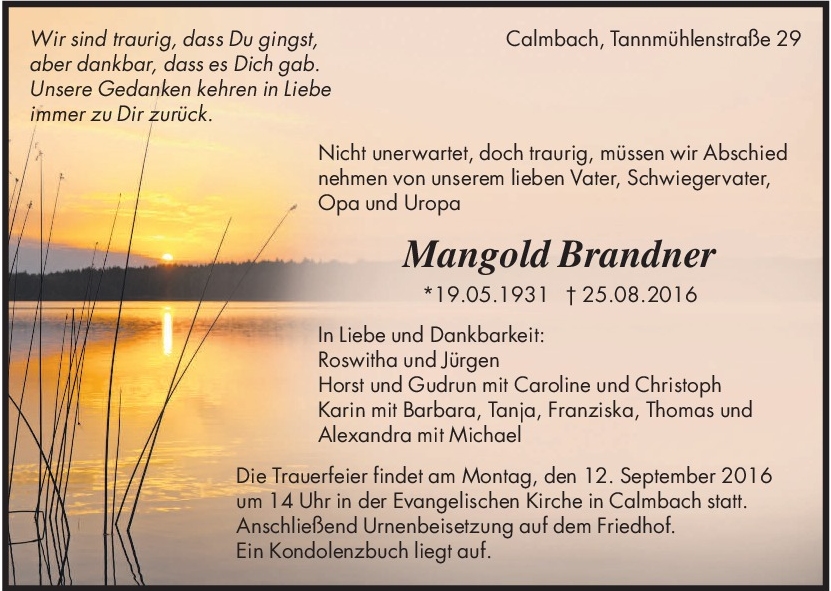 Wir sind traurig, dass Du gingst, aber dankbar, dass es Dich gab. Unsere Gedanken kehren in Liebe immer zu Dir zurück.

Calmbach, Tannmühlenstraße 29

Nicht unerwartet, doch traurig, müssen wir Abschied nehmen von unserem lieben Vater, Schwiegervater, Opa und Uropa

Mangold Brandner

*19.05.1931 † 25.08.2016

In Liebe und Dankbarkeit:
Roswitha und Jürgen
Horst und Gudrun mit Caroline und Christoph
Karin mit Barbara, Tanja, Franziska, Thomas und Alexandra mit Michael

Die Trauerfeier findet am Montag, den 12. September 2016 um 14 Uhr in der Evangelischen Kirche in Calmbach statt. Anschließend Urnenbeisetzung auf dem Friedhof. Ein Kondolenzbuch liegt auf.